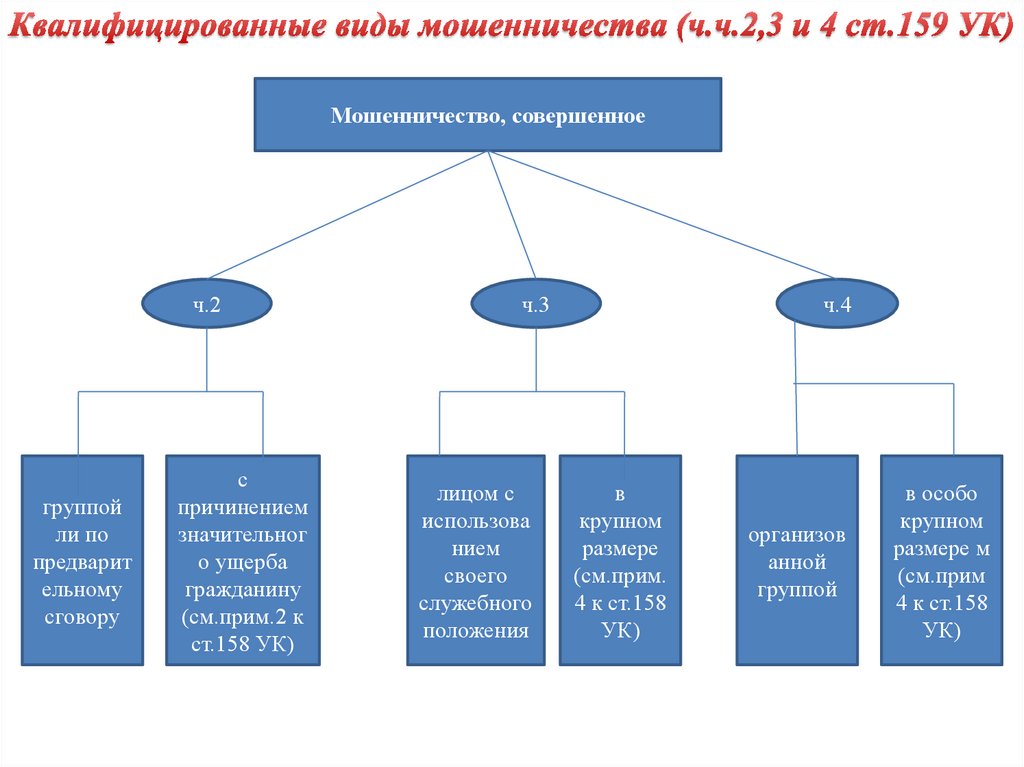 Квалифицированные виды мошенничества (ч.ч.2,3 и 4 ст.159 УК)

Мошенничество, совершенное

ч.2

ч.3

ч.4

группой ли по предварительному сговору

с причинением значительного ущерба гражданину (см.прим.2 к ст.158 УК)

лицом с использованием своего служебного положения

в крупном размере (см.прим. 4 к ст.158 УК)

организованной группой

в особо крупном размере м (см.прим 4 к ст.158 УК)